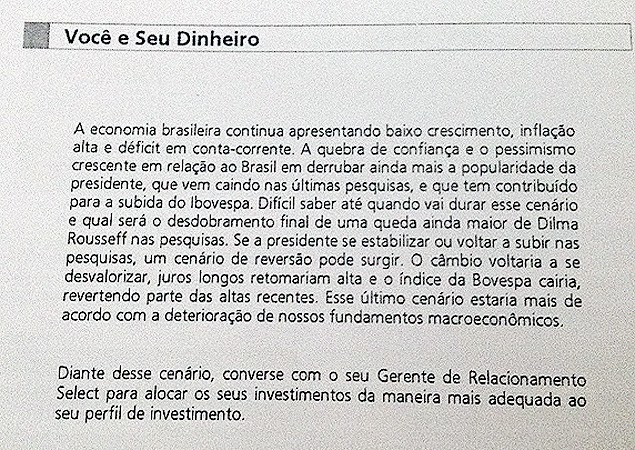 Você e Seu Dinheiro

A economia brasileira continua apresentando baixo crescimento, inflação alta e déficit em conta-corrente. A quebra de confiança e o pessimismo crescente em relação ao Brasil em derrubar ainda mais a popularidade da presidente, que vem caindo nas últimas pesquisas, e que tem contribuído para a subida do Ibovespa. Difícil saber até quando vai durar esse cenário e qual será o desdobramento final de uma queda ainda maior de Dilma Rousseff nas pesquisas. Se a presidente se estabilizar ou voltar a subir nas pesquisas, um cenário de reversão pode surgir. O câmbio voltaria a se desvalorizar, juros longos retomariam alta e o índice da Bovespa cairia, revertendo parte das altas recentes. Esse último cenário estaria mais de acordo com a deterioração de nossos fundamentos macroeconômicos.

Diante desse cenário, converse com o seu Gerente de Relacionamento Select para alocar os seus investimentos da maneira mais adequada ao seu perfil de investimento.